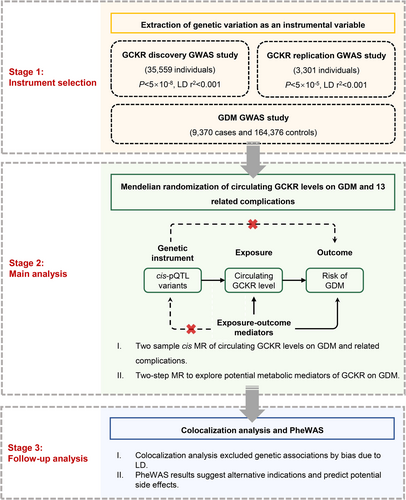 Stage 1:
Instrument selection

Extraction of genetic variation as an instrumental variable

GCKR discovery GWAS study
(35,559 individuals)
$P<5\times10^{-8}$, LD $r^2<0.001$

GCKR replication GWAS study
(3,301 individuals)
$P<5\times10^{-5}$, LD $r^2<0.001$

GDM GWAS study
(9,370 cases and 164,376 controls)

Stage 2:
Main analysis

Mendelian randomization of circulating GCKR levels on GDM and 13 related complications

Genetic instrument

Exposure

Outcome

cis-pQTL variants

Circulating GCKR level

Risk of GDM

Exposure-outcome mediators

I. Two sample cis MR of circulating GCKR levels on GDM and related complications.

II. Two-step MR to explore potential metabolic mediators of GCKR on GDM.

Stage 3:
Follow-up analysis

Colocalization analysis and PheWAS

I. Colocalization analysis excluded genetic associations by bias due to LD.

II. PheWAS results suggest alternative indications and predict potential side effects.